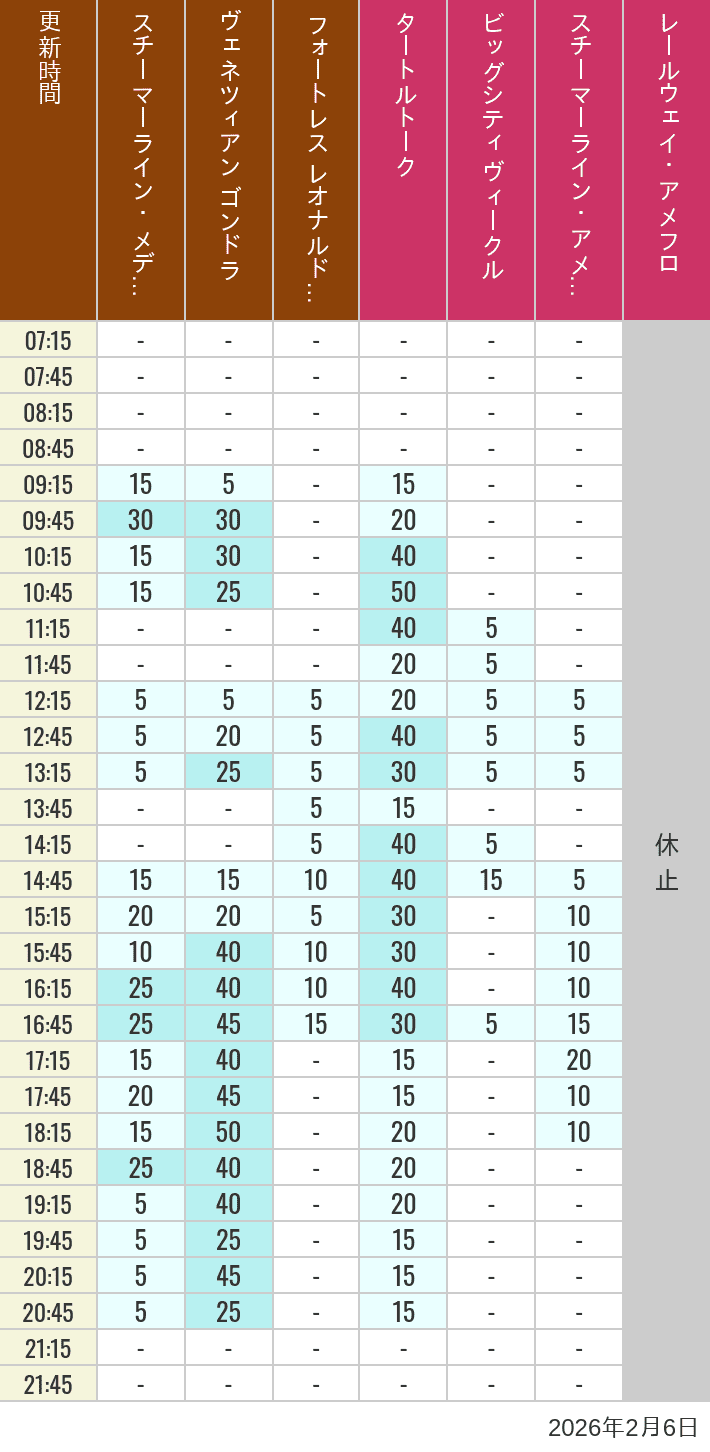 | 更新時間 | スチーマーライン・メデ… | ヴェネツィアン ゴンドラ | フォートレス レオナルド… | タートルトーク | ビッグシティヴィークル | スチーマーライン・アメ… | レールウェイ・アメフロ |
|---|---|---|---|---|---|---|---|
| 07:15 | - | - | - | - | - | - | 休止 |
| 07:45 | - | - | - | - | - | - | |
| 08:15 | - | - | - | - | - | - | |
| 08:45 | - | - | - | - | - | - | |
| 09:15 | 15 | 5 | - | 15 | - | - | |
| 09:45 | 30 | 30 | - | 20 | - | - | |
| 10:15 | 15 | 30 | - | 40 | - | - | |
| 10:45 | 15 | 25 | - | 50 | - | - | |
| 11:15 | - | - | - | 40 | 5 | - | |
| 11:45 | - | - | - | 20 | 5 | - | |
| 12:15 | 5 | 5 | 5 | 20 | 5 | 5 | |
| 12:45 | 5 | 20 | 5 | 40 | 5 | 5 | |
| 13:15 | 5 | 25 | 5 | 30 | 5 | 5 | |
| 13:45 | - | - | 5 | 15 | - | - | |
| 14:15 | - | - | 5 | 40 | 5 | - | |
| 14:45 | 15 | 15 | 10 | 40 | 15 | 5 | |
| 15:15 | 20 | 20 | 5 | 30 | - | 10 | |
| 15:45 | 10 | 40 | 10 | 30 | - | 10 | |
| 16:15 | 25 | 40 | 10 | 40 | - | 10 | |
| 16:45 | 25 | 45 | 15 | 30 | 5 | 15 | |
| 17:15 | 15 | 40 | - | 15 | - | 20 | |
| 17:45 | 20 | 45 | - | 15 | - | 10 | |
| 18:15 | 15 | 50 | - | 20 | - | 10 | |
| 18:45 | 25 | 40 | - | 20 | - | - | |
| 19:15 | 5 | 40 | - | 20 | - | - | |
| 19:45 | 5 | 25 | - | 15 | - | - | |
| 20:15 | 5 | 45 | - | 15 | - | - | |
| 20:45 | 5 | 25 | - | 15 | - | - | |
| 21:15 | - | - | - | - | - | - | |
| 21:45 | - | - | - | - | - | - | |

2026年2月6日